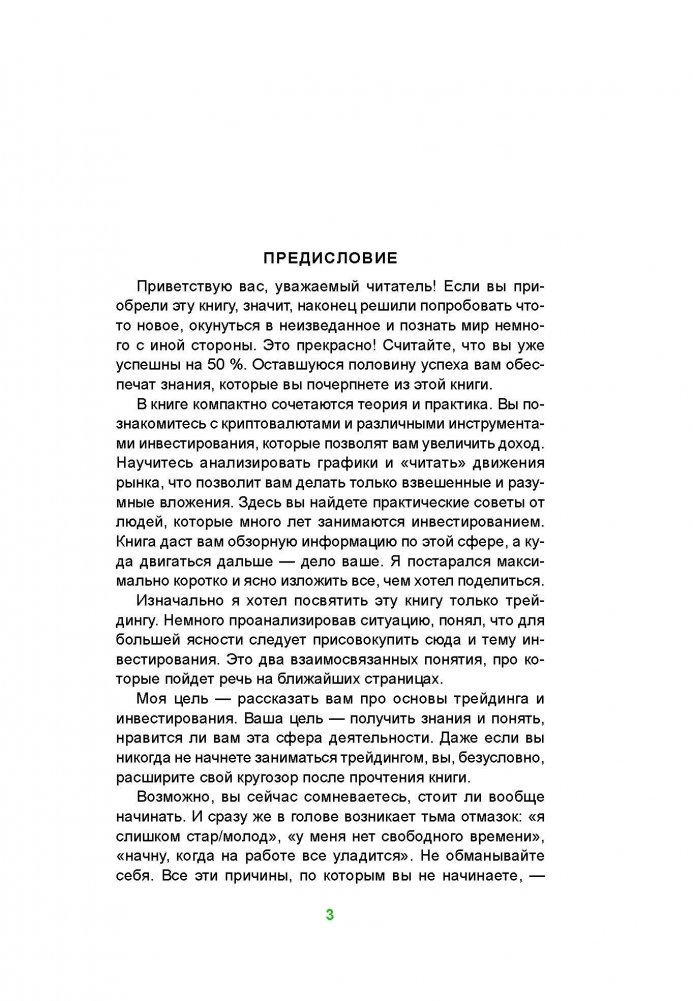 ПРЕДИСЛОВИЕ

Приветствую вас, уважаемый читатель! Если вы приобрели эту книгу, значит, наконец решили попробовать что-то новое, окунуться в неизведанное и познать мир немного с иной стороны. Это прекрасно! Считайте, что вы уже успешны на 50 %. Оставшуюся половину успеха вам обеспечат знания, которые вы почерпнете из этой книги.

В книге компактно сочетаются теория и практика. Вы познакомитесь с криптовалютами и различными инструментами инвестирования, которые позволят вам увеличить доход. Научитесь анализировать графики и «читать» движения рынка, что позволит вам делать только взвешенные и разумные вложения. Здесь вы найдете практические советы от людей, которые много лет занимаются инвестированием. Книга даст вам обзорную информацию по этой сфере, а куда двигаться дальше — дело ваше. Я постарался максимально коротко и ясно изложить все, чем хотел поделиться.

Изначально я хотел посвятить эту книгу только трейдингу. Немного проанализировав ситуацию, понял, что для большей ясности следует присовокупить сюда и тему инвестирования. Это два взаимосвязанных понятия, про которые пойдет речь на ближайших страницах.

Моя цель — рассказать вам про основы трейдинга и инвестирования. Ваша цель — получить знания и понять, нравится ли вам эта сфера деятельности. Даже если вы никогда не начнете заниматься трейдингом, вы, безусловно, расширите свой кругозор после прочтения книги.

Возможно, вы сейчас сомневаетесь, стоит ли вообще начинать. И сразу же в голове возникает тьма отмазок: «я слишком стар/молод», «у меня нет свободного времени», «начну, когда на работе все уладится». Не обманывайте себя. Все эти причины, по которым вы не начинаете, —

3